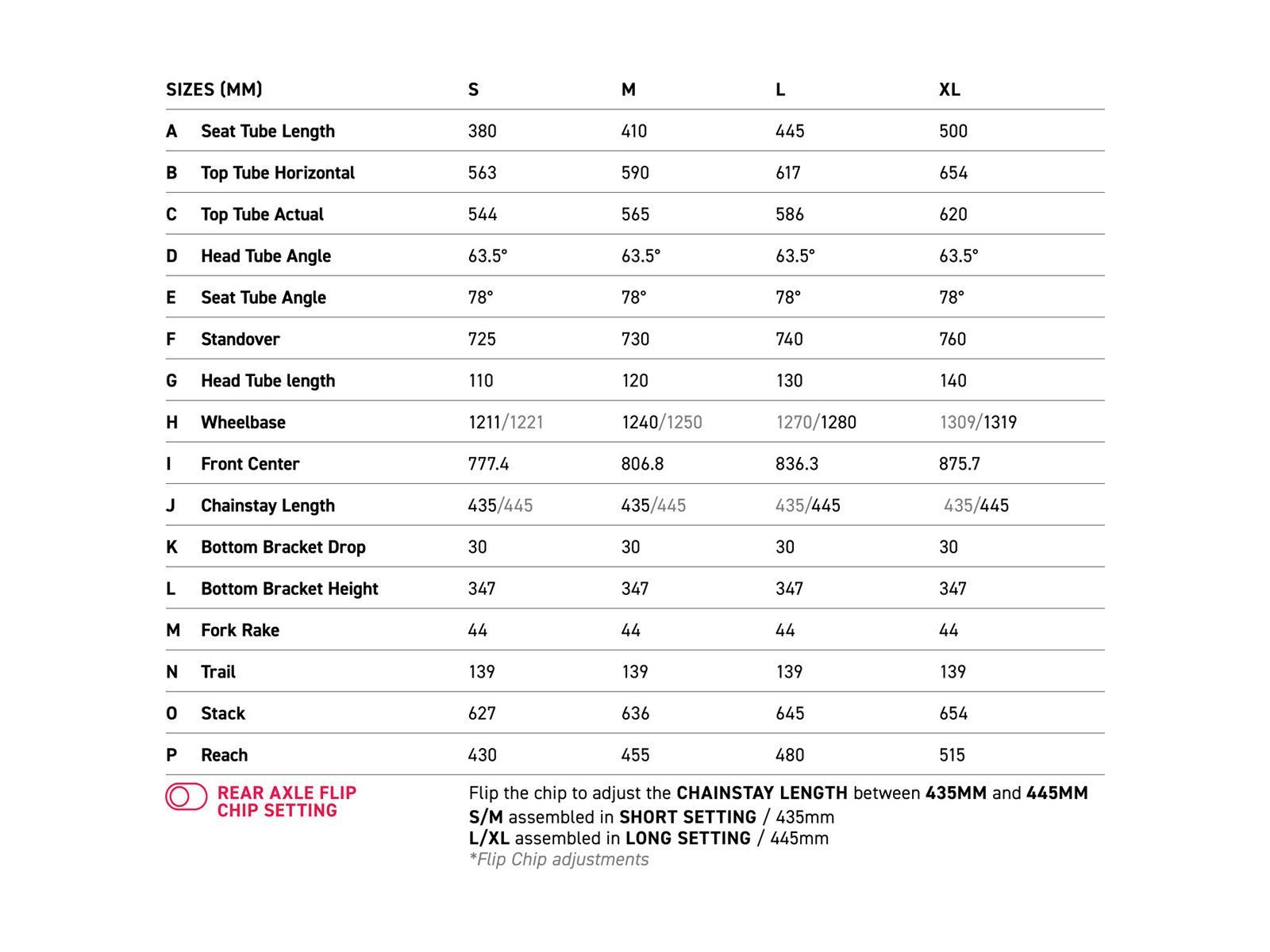 | SIZES (MM) | | S | M | L | XL |
|---|---|---|---|---|---|
| A | Seat Tube Length | 380 | 410 | 445 | 500 |
| B | Top Tube Horizontal | 563 | 590 | 617 | 654 |
| C | Top Tube Actual | 544 | 565 | 586 | 620 |
| D | Head Tube Angle | 63.5° | 63.5° | 63.5° | 63.5° |
| E | Seat Tube Angle | 78° | 78° | 78° | 78° |
| F | Standover | 725 | 730 | 740 | 760 |
| G | Head Tube length | 110 | 120 | 130 | 140 |
| H | Wheelbase | 1211/1221 | 1240/1250 | 1270/1280 | 1309/1319 |
| I | Front Center | 777.4 | 806.8 | 836.3 | 875.7 |
| J | Chainstay Length | 435/445 | 435/445 | 435/445 | 435/445 |
| K | Bottom Bracket Drop | 30 | 30 | 30 | 30 |
| L | Bottom Bracket Height | 347 | 347 | 347 | 347 |
| M | Fork Rake | 44 | 44 | 44 | 44 |
| N | Trail | 139 | 139 | 139 | 139 |
| O | Stack | 627 | 636 | 645 | 654 |
| P | Reach | 430 | 455 | 480 | 515 |

REAR AXLE FLIP CHIP SETTING

Flip the chip to adjust the CHAINSTAY LENGTH between 435MM and 445MM
S/M assembled in SHORT SETTING / 435mm
L/XL assembled in LONG SETTING / 445mm
*Flip Chip adjustments